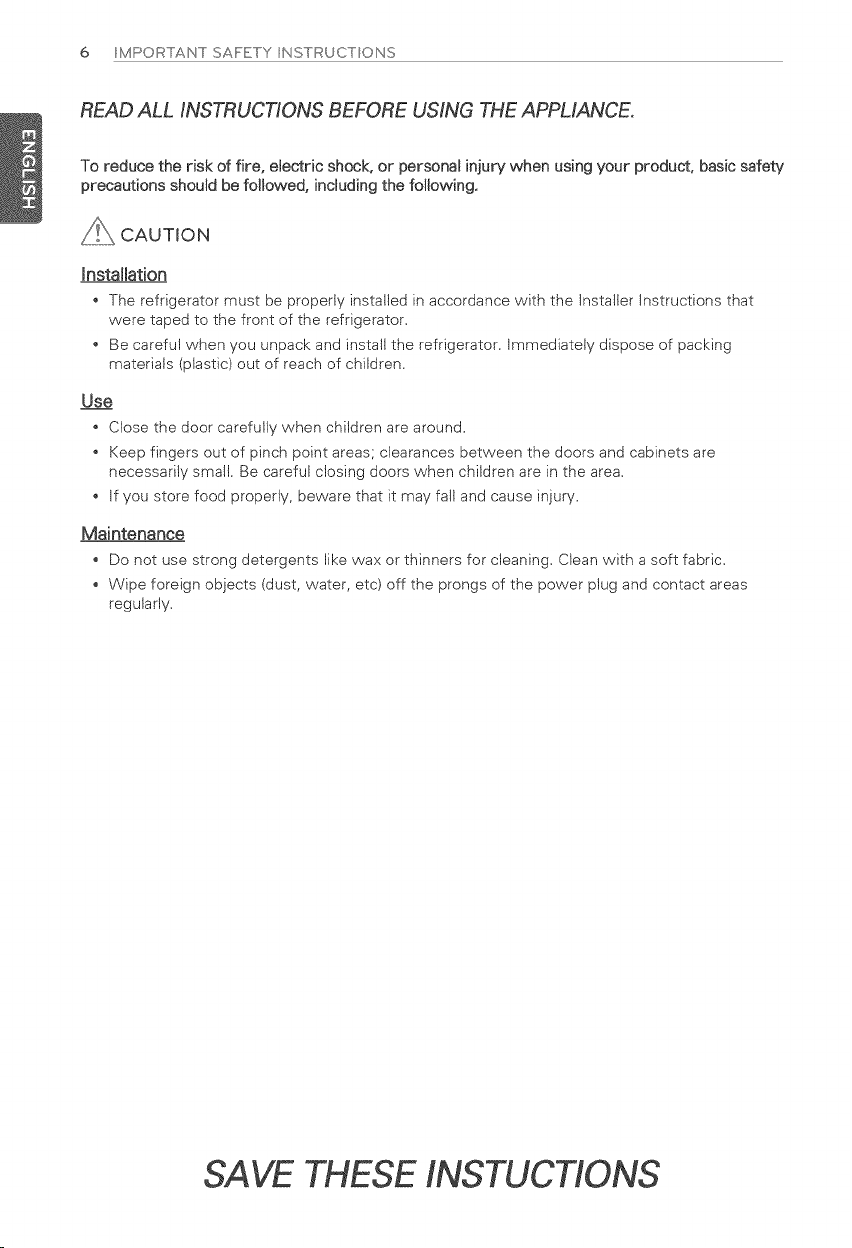 6 IMPORTANT SAFETY INSTRUCTIONS

ENGLISH

READ ALL INSTRUCTIONS BEFORE USING THE APPLIANCE.

To reduce the risk of fire, electric shock, or personal injury when using your product, basic safety precautions should be followed, including the following.

CAUTION

Installation

• The refrigerator must be properly installed in accordance with the Installer Instructions that were taped to the front of the refrigerator.
• Be careful when you unpack and install the refrigerator. Immediately dispose of packing materials (plastic) out of reach of children.

Use

• Close the door carefully when children are around.
• Keep fingers out of pinch point areas; clearances between the doors and cabinets are necessarily small. Be careful closing doors when children are in the area.
• If you store food properly, beware that it may fall and cause injury.

Maintenance

• Do not use strong detergents like wax or thinners for cleaning. Clean with a soft fabric.
• Wipe foreign objects (dust, water, etc) off the prongs of the power plug and contact areas regularly.

SAVE THESE INSTUCTIONS